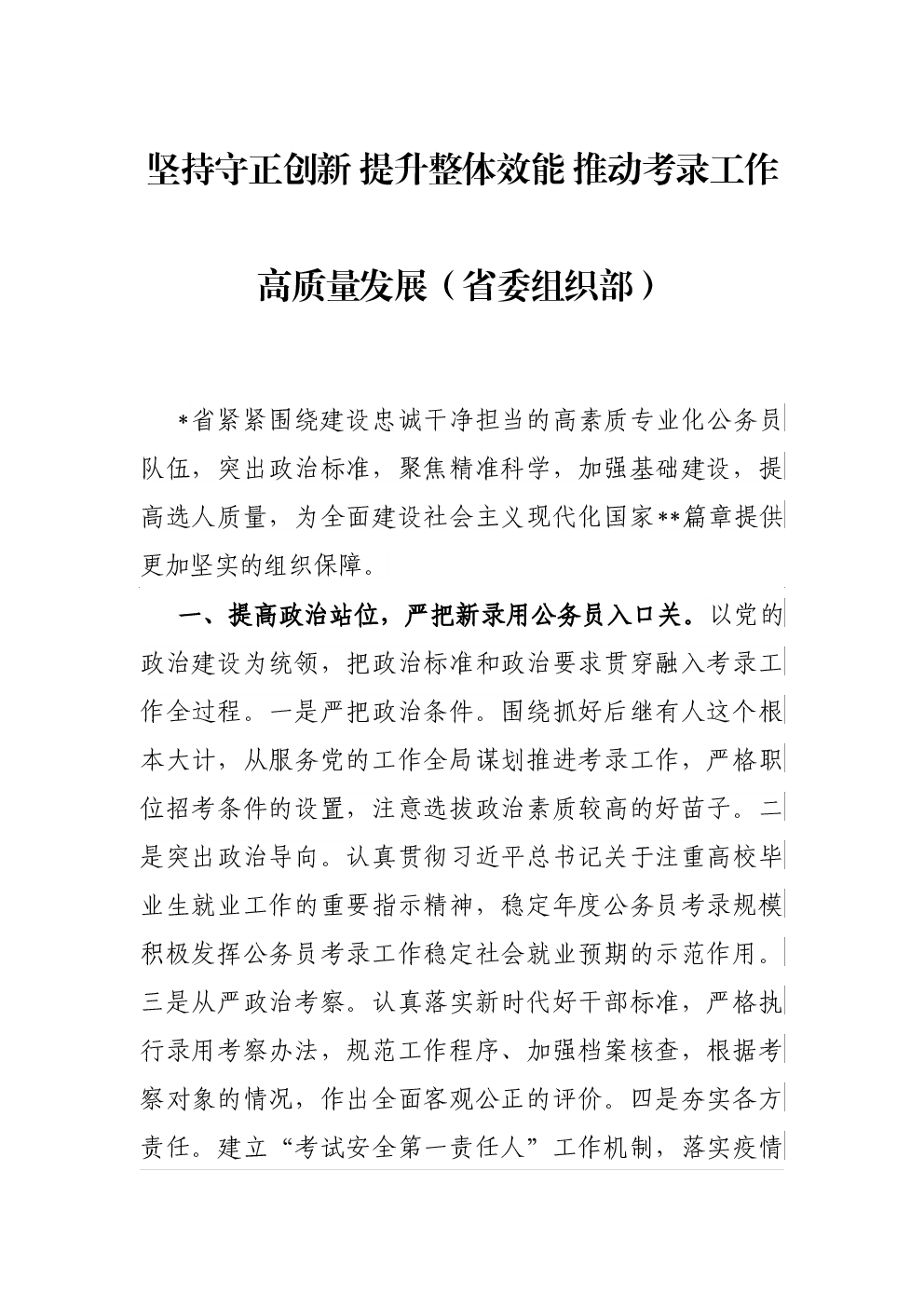 坚持守正创新 提升整体效能 推动考录工作

高质量发展（省委组织部）

*省紧紧围绕建设忠诚干净担当的高素质专业化公务员队伍，突出政治标准，聚焦精准科学，加强基础建设，提高选人质量，为全面建设社会主义现代化国家**篇章提供更加坚实的组织保障。

一、提高政治站位，严把新录用公务员入口关。以党的政治建设为统领，把政治标准和政治要求贯穿融入考录工作全过程。一是严把政治条件。围绕抓好后继有人这个根本大计，从服务党的工作全局谋划推进考录工作，严格职位招考条件的设置，注意选拔政治素质较高的好苗子。二是突出政治导向。认真贯彻习近平总书记关于注重高校毕业生就业工作的重要指示精神，稳定年度公务员考录规模积极发挥公务员考录工作稳定社会就业预期的示范作用。三是从严政治考察。认真落实新时代好干部标准，严格执行录用考察办法，规范工作程序、加强档案核查，根据考察对象的情况，作出全面客观公正的评价。四是夯实各方责任。建立“考试安全第一责任人”工作机制，落实疫情